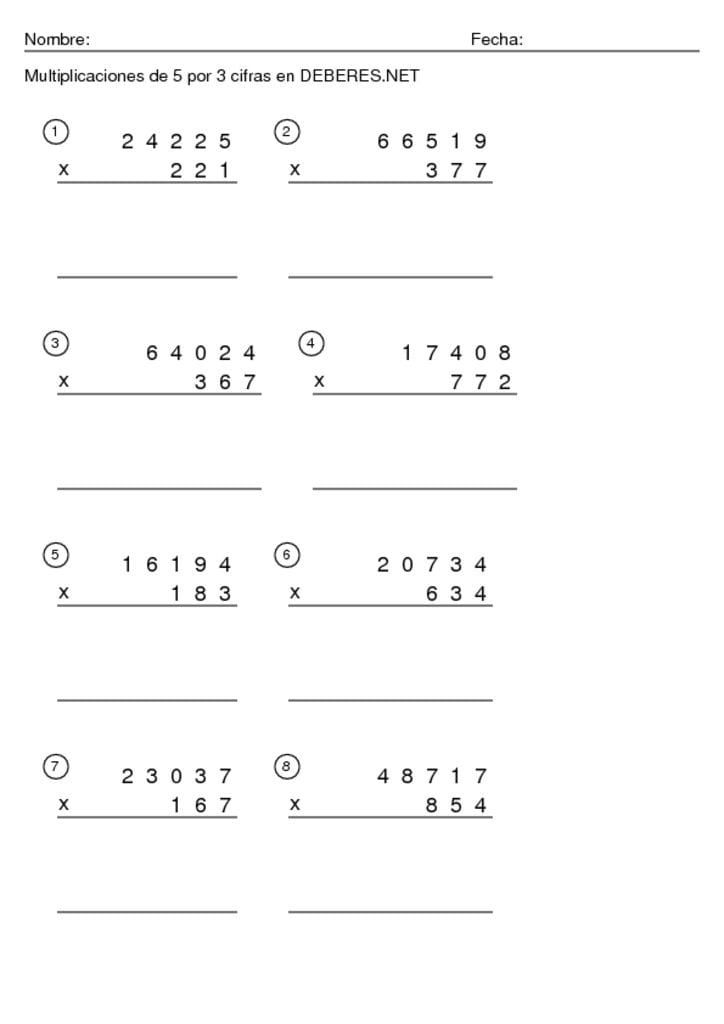 Nombre: Fecha:

Multiplicaciones de 5 por 3 cifras en DEBERES.NET

① 2 4 2 2 5
x 2 2 1

② 6 6 5 1 9
x 3 7 7

③ 6 4 0 2 4
x 3 6 7

④ 1 7 4 0 8
x 7 7 2

⑤ 1 6 1 9 4
x 1 8 3

⑥ 2 0 7 3 4
x 6 3 4

⑦ 2 3 0 3 7
x 1 6 7

⑧ 4 8 7 1 7
x 8 5 4